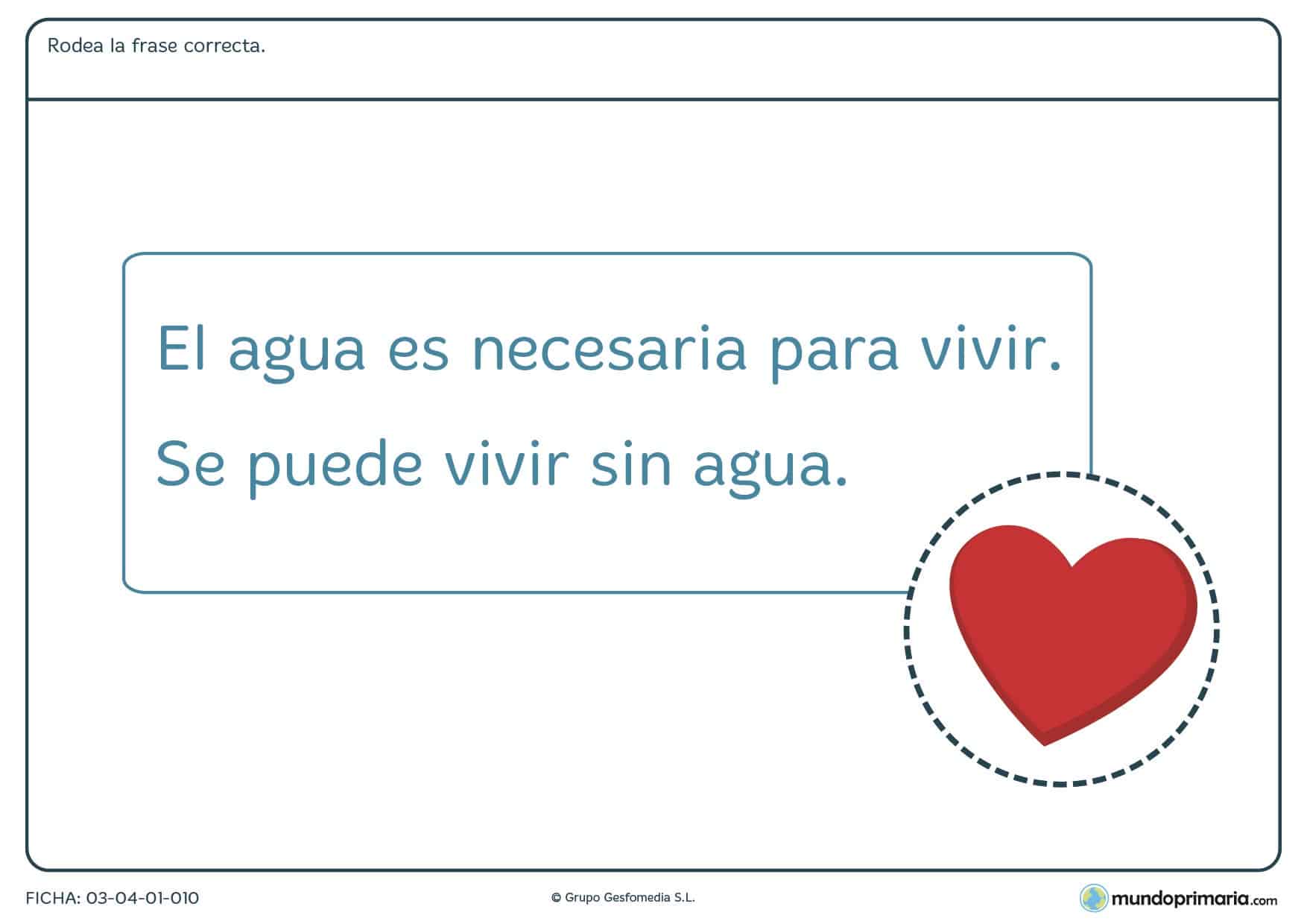 Rodea la frase correcta.

El agua es necesaria para vivir.

Se puede vivir sin agua.

FICHA: 03-04-01-010

© Grupo Gesfomedia S.L.

mundoprimaria.com